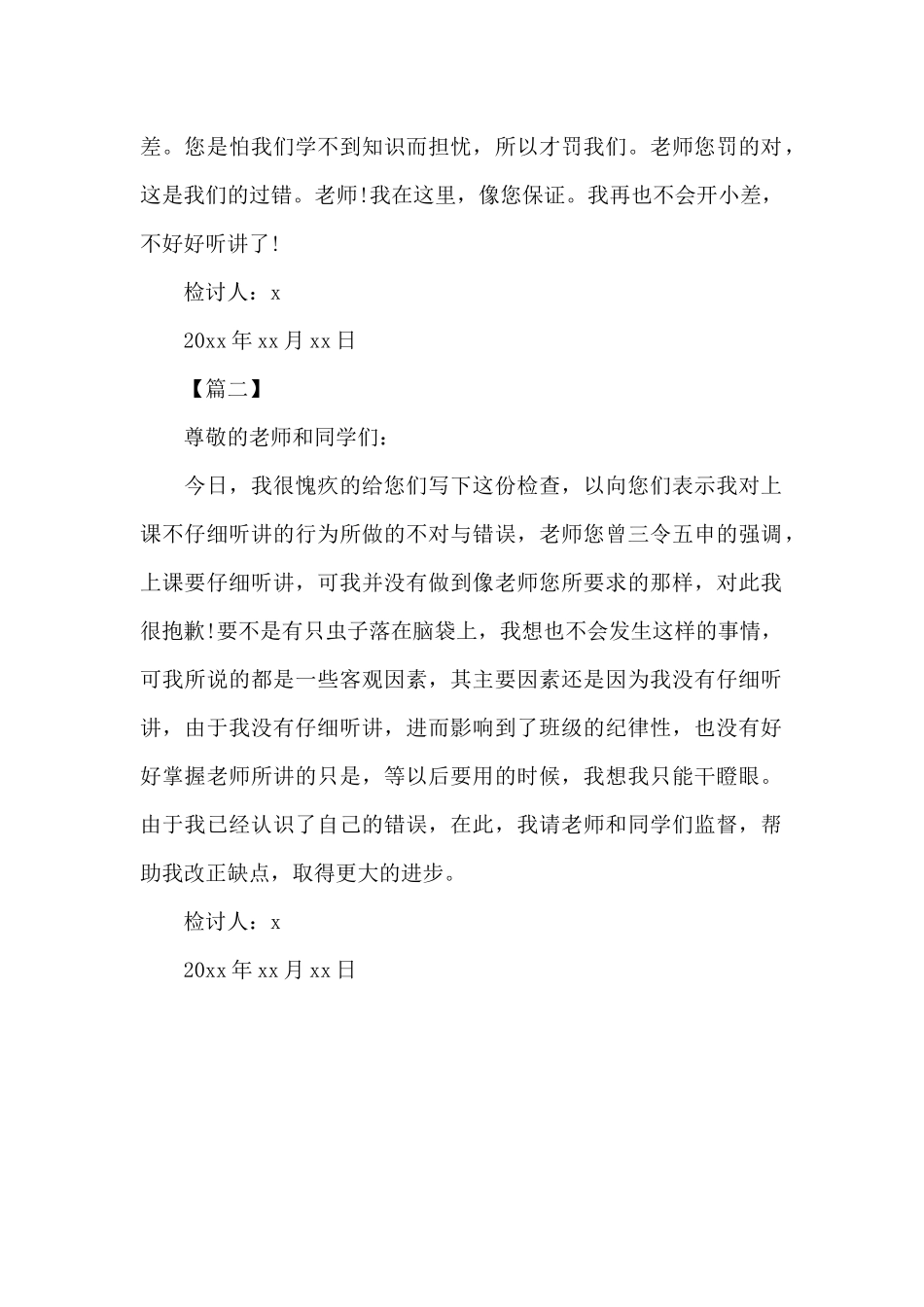 差。您是怕我们学不到知识而担忧，所以才罚我们。老师您罚的对，这是我们的过错。老师!我在这里，像您保证。我再也不会开小差，不好好听讲了!

检讨人：x

20xx 年 xx 月 xx 日

【篇二】

尊敬的老师和同学们：

今日，我很愧疚的给您们写下这份检查，以向您们表示我对上课不仔细听讲的行为所做的不对与错误，老师您曾三令五申的强调，上课要仔细听讲，可我并没有做到像老师您所要求的那样，对此我很抱歉!要不是有只虫子落在脑袋上，我想也不会发生这样的事情，可我所说的都是一些客观因素，其主要因素还是因为我没有仔细听讲，由于我没有仔细听讲，进而影响到了班级的纪律性，也没有好好掌握老师所讲的只是，等以后要用的时候，我想我只能干瞪眼。由于我已经认识了自己的错误，在此，我请老师和同学们监督，帮助我改正缺点，取得更大的进步。

检讨人：x

20xx 年 xx 月 xx 日